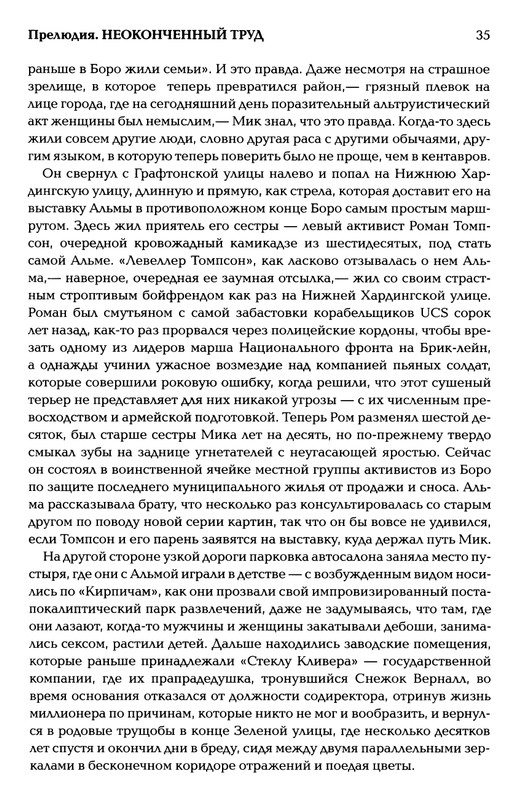 Прелюдия. НЕОКОНЧЕННЫЙ ТРУД 35

раньше в Боро жили семьи». И это правда. Даже несмотря на страшное зрелище, в которое теперь превратился район,— грязный плевок на лице города, где на сегодняшний день поразительный альтруистический акт женщины был немыслим,— Мик знал, что это правда. Когда-то здесь жили совсем другие люди, словно другая раса с другими обычаями, другим языком, в которую теперь поверить было не проще, чем в кентавров.

Он свернул с Графтонской улицы налево и попал на Нижнюю Хардингскую улицу, длинную и прямую, как стрела, которая доставит его на выставку Альмы в противоположном конце Боро самым простым маршрутом. Здесь жил приятель его сестры — левый активист Роман Томпсон, очередной кровожадный камикадзе из шестидесятых, под стать самой Альме. «Левеллер Томпсон», как ласково отзывалась о нем Альма,— наверное, очередная ее заумная отсылка,— жил со своим страстным строптивым бойфрендом как раз на Нижней Хардингской улице. Роман был смутьяном с самой забастовки корабельщиков UCS сорок лет назад, как-то раз прорвался через полицейские кордоны, чтобы врезать одному из лидеров марша Национального фронта на Брик-лейн, а однажды учинил ужасное возмездие над компанией пьяных солдат, которые совершили роковую ошибку, когда решили, что этот сушеный терьер не представляет для них никакой угрозы — с их численным превосходством и армейской подготовкой. Теперь Ром разменял шестой десяток, был старше сестры Мика лет на десять, но по-прежнему твердо смыкал зубы на заднице угнетателей с неугасающей яростью. Сейчас он состоял в воинственной ячейке местной группы активистов из Боро по защите последнего муниципального жилья от продажи и сноса. Альма рассказывала брату, что несколько раз консультировалась со старым другом по поводу новой серии картин, так что он бы вовсе не удивился, если Томпсон и его парень заявятся на выставку, куда держал путь Мик.

На другой стороне узкой дороги парковка автосалона заняла место пустыря, где они с Альмой играли в детстве — с возбужденным видом носились по «Кирпичам», как они прозвали свой импровизированный постапокалиптический парк развлечений, даже не задумываясь, что там, где они лазают, когда-то мужчины и женщины закатывали дебоши, занимались сексом, растили детей. Дальше находились заводские помещения, которые раньше принадлежали «Стеклу Кливера» — государственной компании, где их прапрадедушка, тронувшийся Снежок Верналл, во время основания отказался от должности содиректора, отринув жизнь миллионера по причинам, которые никто не мог и вообразить, и вернулся в родовые трущобы в конце Зеленой улицы, где несколько десятков лет спустя и окончил дни в бреду, сидя между двумя параллельными зеркалами в бесконечном коридоре отражений и поедая цветы.